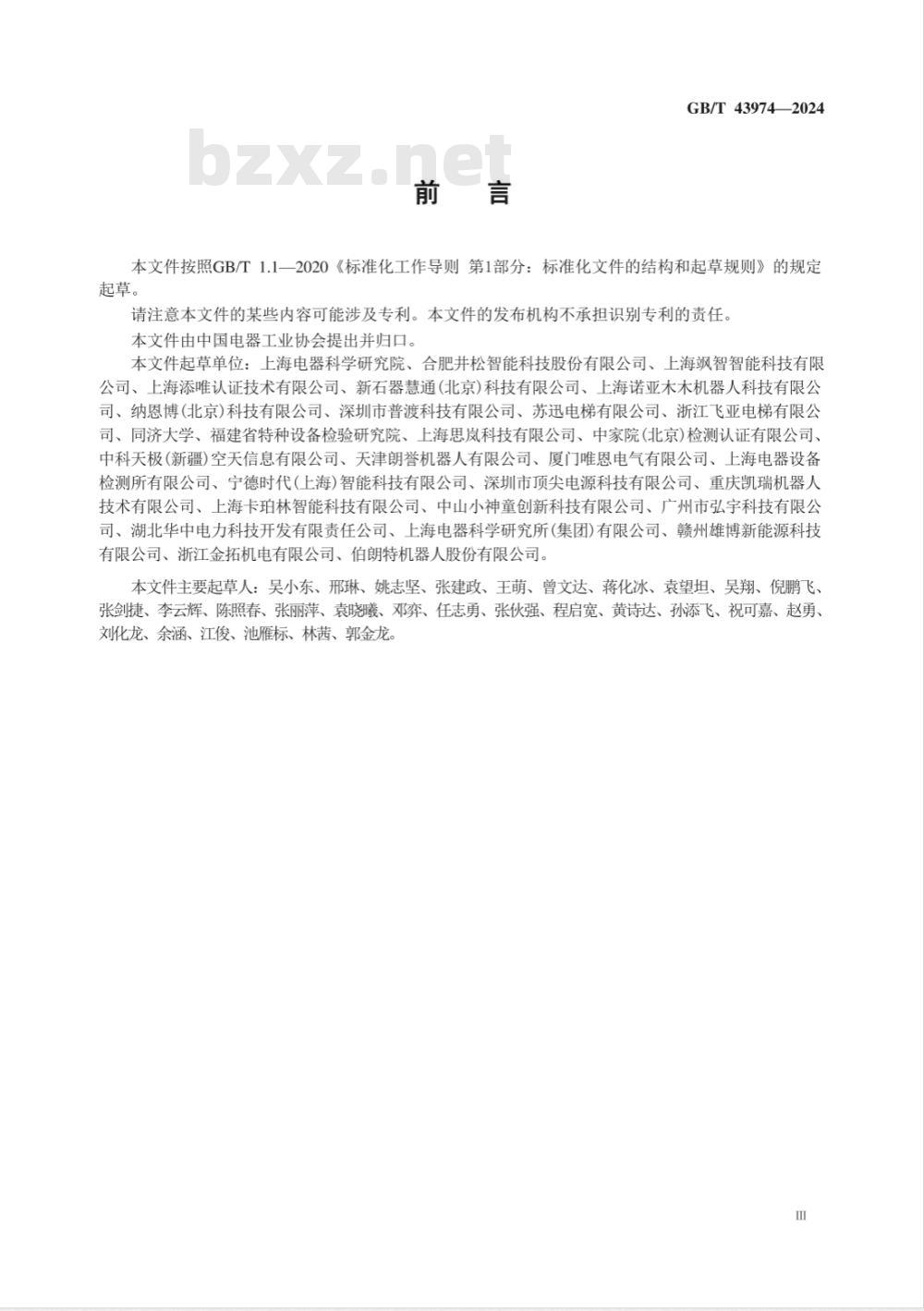 GB/T 43974—2024

bzxz.net

前　言

本文件按照GB/T 1.1—2020《标准化工作导则 第1部分：标准化文件的结构和起草规则》的规定起草。

请注意本文件的某些内容可能涉及专利。本文件的发布机构不承担识别专利的责任。

本文件由中国电器工业协会提出并归口。

本文件起草单位：上海电器科学研究院、合肥井松智能科技股份有限公司、上海飒智智能科技有限公司、上海添唯认证技术有限公司、新石器慧通（北京）科技有限公司、上海诺亚木木机器人科技有限公司、纳恩博（北京）科技有限公司、深圳市普渡科技有限公司、苏迅电梯有限公司、浙江飞亚电梯有限公司、同济大学、福建省特种设备检验研究院、上海思岚科技有限公司、中家院（北京）检测认证有限公司、中科天极（新疆）空天信息有限公司、天津朗誉机器人有限公司、厦门唯恩电气有限公司、上海电器设备检测所有限公司、宁德时代（上海）智能科技有限公司、深圳市顶尖电源科技有限公司、重庆凯瑞机器人技术有限公司、上海卡珀林智能科技有限公司、中山小神童创新科技有限公司、广州市弘宇科技有限公司、湖北华中电力科技开发有限责任公司、上海电器科学研究所（集团）有限公司、赣州雄博新能源科技有限公司、浙江金拓机电有限公司、伯朗特机器人股份有限公司。

本文件主要起草人：吴小东、邢琳、姚志坚、张建政、王萌、曾文达、蒋化冰、袁望坦、吴翔、倪鹏飞、张剑捷、李云辉、陈照春、张丽萍、袁晓曦、邓弈、任志勇、张伙强、程启宽、黄诗达、孙添飞、祝可嘉、赵勇、刘化龙、余涵、江俊、池雁标、林茜、郭金龙。

III